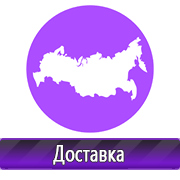 Доставка